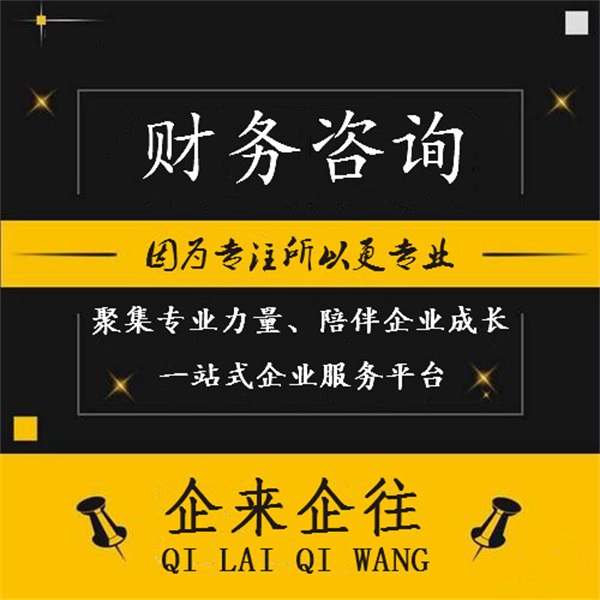 财务咨询

因为专注所以更专业

聚集专业力量、陪伴企业成长

一站式企业服务平台

企来企往

QI LAI QI WANG